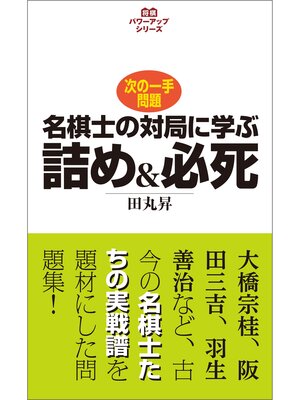 将棋
パワーアップ
シリーズ

次の一手
問題

名棋士の対局に学ぶ
詰め&必死

田丸昇

大橋宗桂、阪田三吉、羽生善治など、古今の名棋士たちの実戦譜を題材にした問題集!